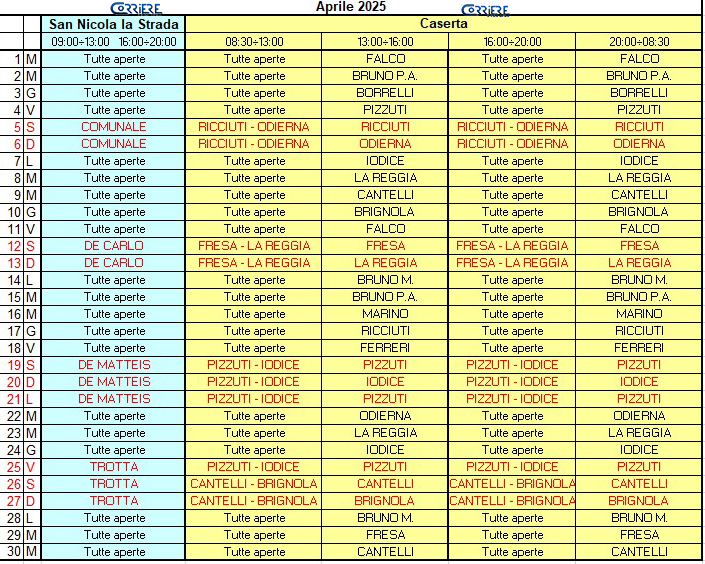 CORRIERE Aprile 2025 CORRIERE

| | | San Nicola la Strada | Caserta | | | |
|---|---|---|---|---|---|---|
| | | 09:00÷13:00 16:00÷20:00 | 08:30÷13:00 | 13:00÷16:00 | 16:00÷20:00 | 20:00÷08:30 |
| 1 | M | Tutte aperte | Tutte aperte | FALCO | Tutte aperte | FALCO |
| 2 | M | Tutte aperte | Tutte aperte | BRUNO P.A. | Tutte aperte | BRUNO P.A. |
| 3 | G | Tutte aperte | Tutte aperte | BORRELLI | Tutte aperte | BORRELLI |
| 4 | V | Tutte aperte | Tutte aperte | PIZZUTI | Tutte aperte | PIZZUTI |
| 5 | S | COMUNALE | RICCIUTI - ODIERNA | RICCIUTI | RICCIUTI - ODIERNA | RICCIUTI |
| 6 | D | COMUNALE | RICCIUTI - ODIERNA | ODIERNA | RICCIUTI - ODIERNA | ODIERNA |
| 7 | L | Tutte aperte | Tutte aperte | IODICE | Tutte aperte | IODICE |
| 8 | M | Tutte aperte | Tutte aperte | LA REGGIA | Tutte aperte | LA REGGIA |
| 9 | M | Tutte aperte | Tutte aperte | CANTELLI | Tutte aperte | CANTELLI |
| 10 | G | Tutte aperte | Tutte aperte | BRIGNOLA | Tutte aperte | BRIGNOLA |
| 11 | V | Tutte aperte | Tutte aperte | FALCO | Tutte aperte | FALCO |
| 12 | S | DE CARLO | FRESA - LA REGGIA | FRESA | FRESA - LA REGGIA | FRESA |
| 13 | D | DE CARLO | FRESA - LA REGGIA | LA REGGIA | FRESA - LA REGGIA | LA REGGIA |
| 14 | L | Tutte aperte | Tutte aperte | BRUNO M. | Tutte aperte | BRUNO M. |
| 15 | M | Tutte aperte | Tutte aperte | BRUNO P.A. | Tutte aperte | BRUNO P.A. |
| 16 | M | Tutte aperte | Tutte aperte | MARINO | Tutte aperte | MARINO |
| 17 | G | Tutte aperte | Tutte aperte | RICCIUTI | Tutte aperte | RICCIUTI |
| 18 | V | Tutte aperte | Tutte aperte | FERRERI | Tutte aperte | FERRERI |
| 19 | S | DE MATTEIS | PIZZUTI - IODICE | PIZZUTI | PIZZUTI - IODICE | PIZZUTI |
| 20 | D | DE MATTEIS | PIZZUTI - IODICE | IODICE | PIZZUTI - IODICE | IODICE |
| 21 | L | DE MATTEIS | PIZZUTI - IODICE | PIZZUTI | PIZZUTI - IODICE | PIZZUTI |
| 22 | M | Tutte aperte | Tutte aperte | ODIERNA | Tutte aperte | ODIERNA |
| 23 | M | Tutte aperte | Tutte aperte | LA REGGIA | Tutte aperte | LA REGGIA |
| 24 | G | Tutte aperte | Tutte aperte | IODICE | Tutte aperte | IODICE |
| 25 | V | TROTTA | PIZZUTI - IODICE | PIZZUTI | PIZZUTI - IODICE | PIZZUTI |
| 26 | S | TROTTA | CANTELLI - BRIGNOLA | CANTELLI | CANTELLI - BRIGNOLA | CANTELLI |
| 27 | D | TROTTA | CANTELLI - BRIGNOLA | BRIGNOLA | CANTELLI - BRIGNOLA | BRIGNOLA |
| 28 | L | Tutte aperte | Tutte aperte | BRUNO M. | Tutte aperte | BRUNO M. |
| 29 | M | Tutte aperte | Tutte aperte | FRESA | Tutte aperte | FRESA |
| 30 | M | Tutte aperte | Tutte aperte | CANTELLI | Tutte aperte | CANTELLI |